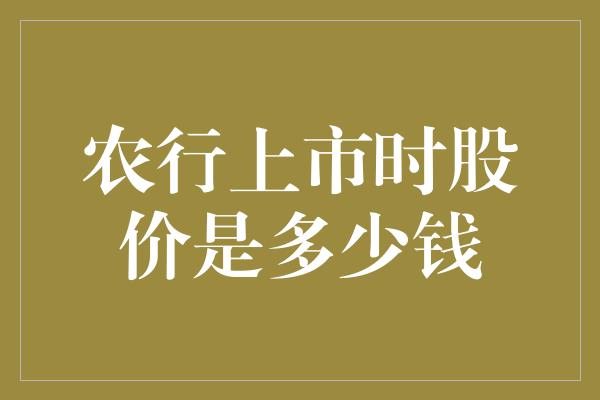 农行上市时股价是多少钱